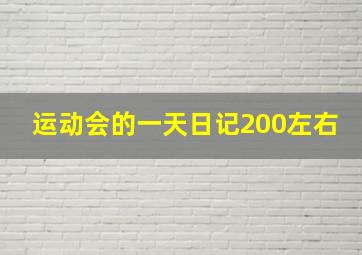 运动会的一天日记200左右